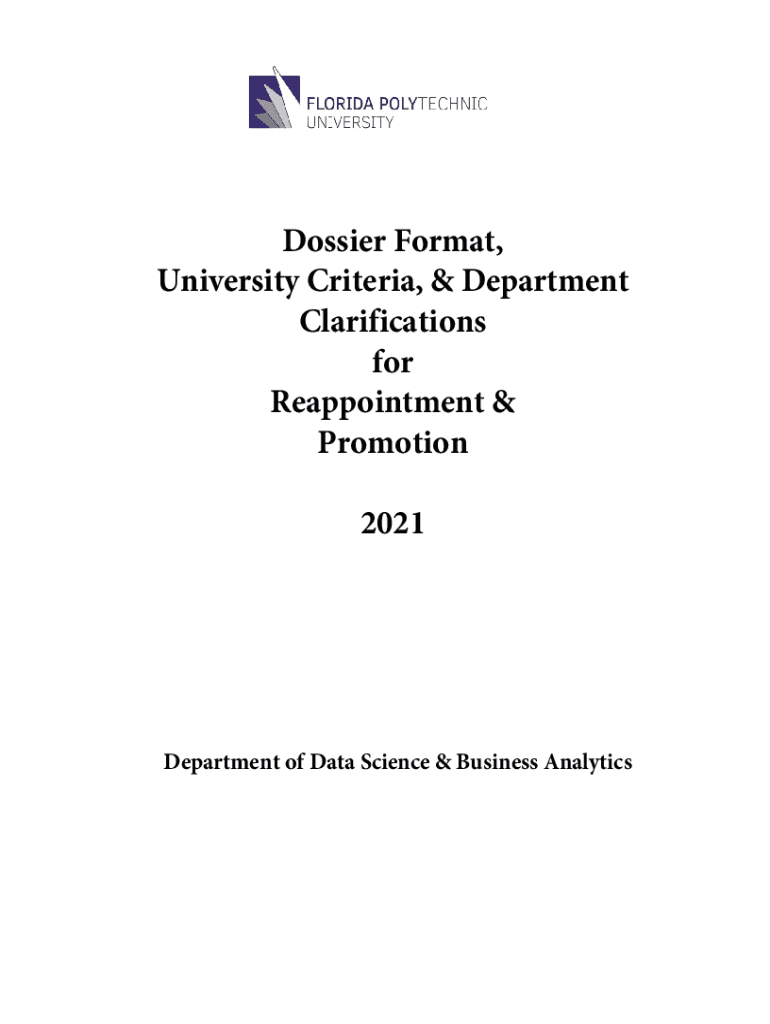 FLORIDA POLYTECHNIC
UNIVERSITY

Dossier Format,
University Criteria, & Department Clarifications
for
Reappointment &
Promotion

2021

Department of Data Science & Business Analytics